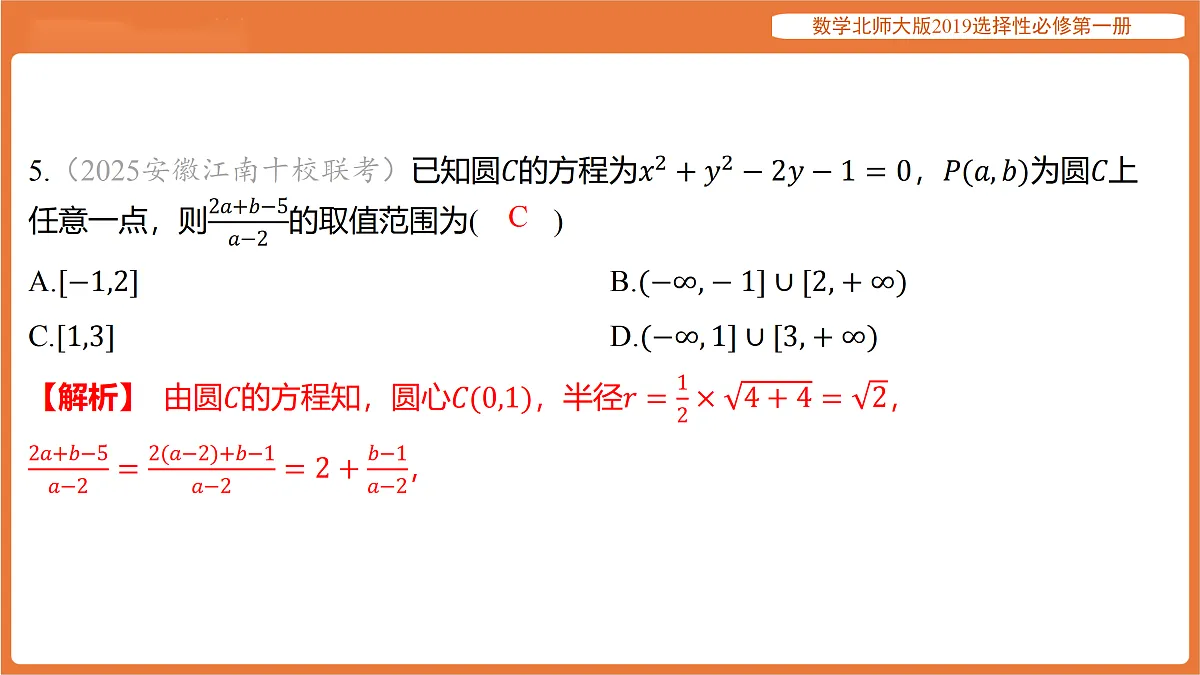 数学北师大版2019选择性必修第一册

5.（2025安徽江南十校联考）已知圆$C$的方程为$x^2+y^2-2y-1=0$，$P(a,b)$为圆$C$上任意一点，则$\frac{2a+b-5}{a-2}$的取值范围为( C )

A.$[-1,2]$

B.$(-\infty,-1]\cup[2,+\infty)$

C.$[1,3]$

D.$(-\infty,1]\cup[3,+\infty)$

【解析】 由圆$C$的方程知，圆心$C(0,1)$，半径$r=\frac{1}{2}\times\sqrt{4+4}=\sqrt{2}$，

$\frac{2a+b-5}{a-2}=\frac{2(a-2)+b-1}{a-2}=2+\frac{b-1}{a-2}$，